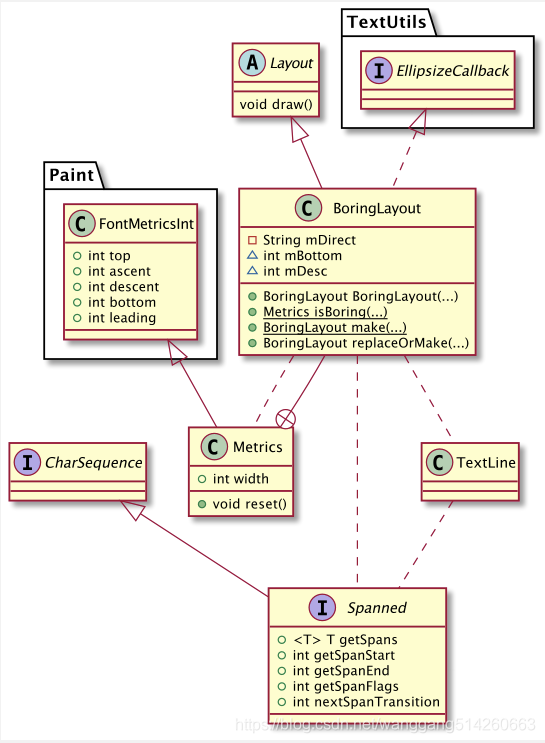 TextUtils

I EllipsizeCallback

A Layout

void draw()

Paint

C FontMetricsInt

int top
int ascent
int descent
int bottom
int leading

C BoringLayout

String mDirect
int mBottom
int mDesc

BoringLayout BoringLayout(...)
Metrics isBoring(...)
BoringLayout make(...)
BoringLayout replaceOrMake(...)

I CharSequence

C Metrics

int width

void reset()

C TextLine

I Spanned

<T> T getSpans
int getSpanStart
int getSpanEnd
int getSpanFlags
int nextSpanTransition

https://blog.csdn.net/wanggang514260663